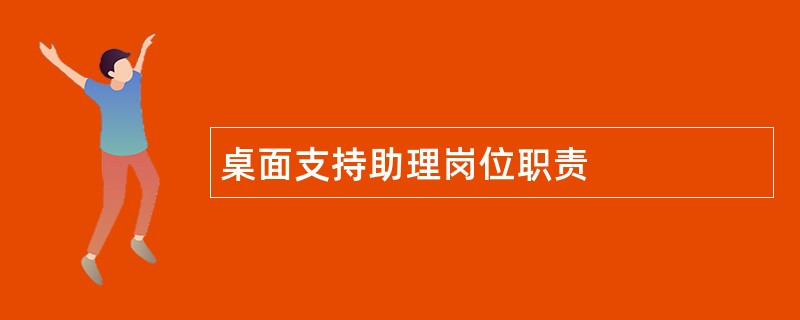 桌面支持助理岗位职责